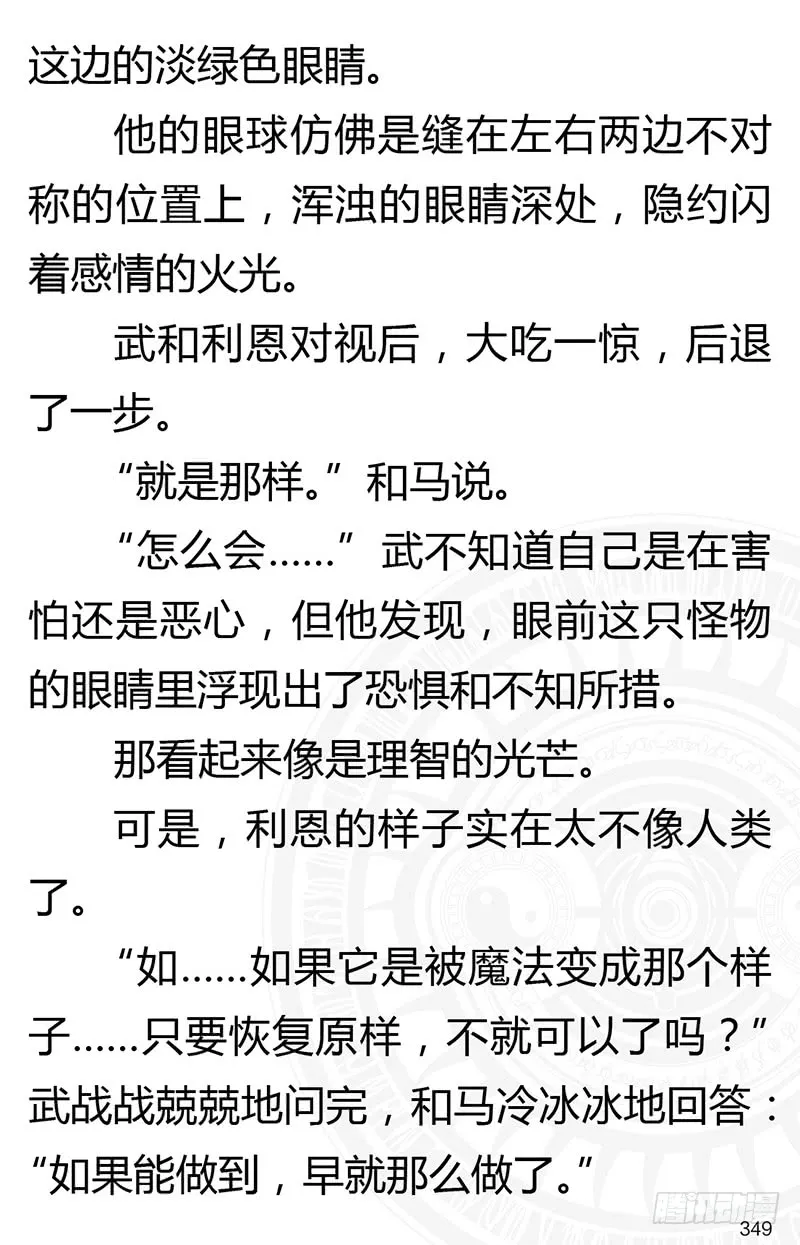 这边的淡绿色眼睛。

他的眼球仿佛是缝在左右两边不对称的位置上，浑浊的眼睛深处，隐约闪着感情的火光。

武和利恩对视后，大吃一惊，后退了一步。

“就是那样。”和马说。

“怎么会……”武不知道自己是在害怕还是恶心，但他发现，眼前这只怪物的眼睛里浮现出了恐惧和不知所措。

那看起来像是理智的光芒。

可是，利恩的样子实在太不像人类了。

“如……如果它是被魔法变成那个样子……只要恢复原样，不就可以了吗？”武战战兢兢地问完，和马冷冰冰地回答：“如果能做到，早就那么做了。”

腾讯动漫

349